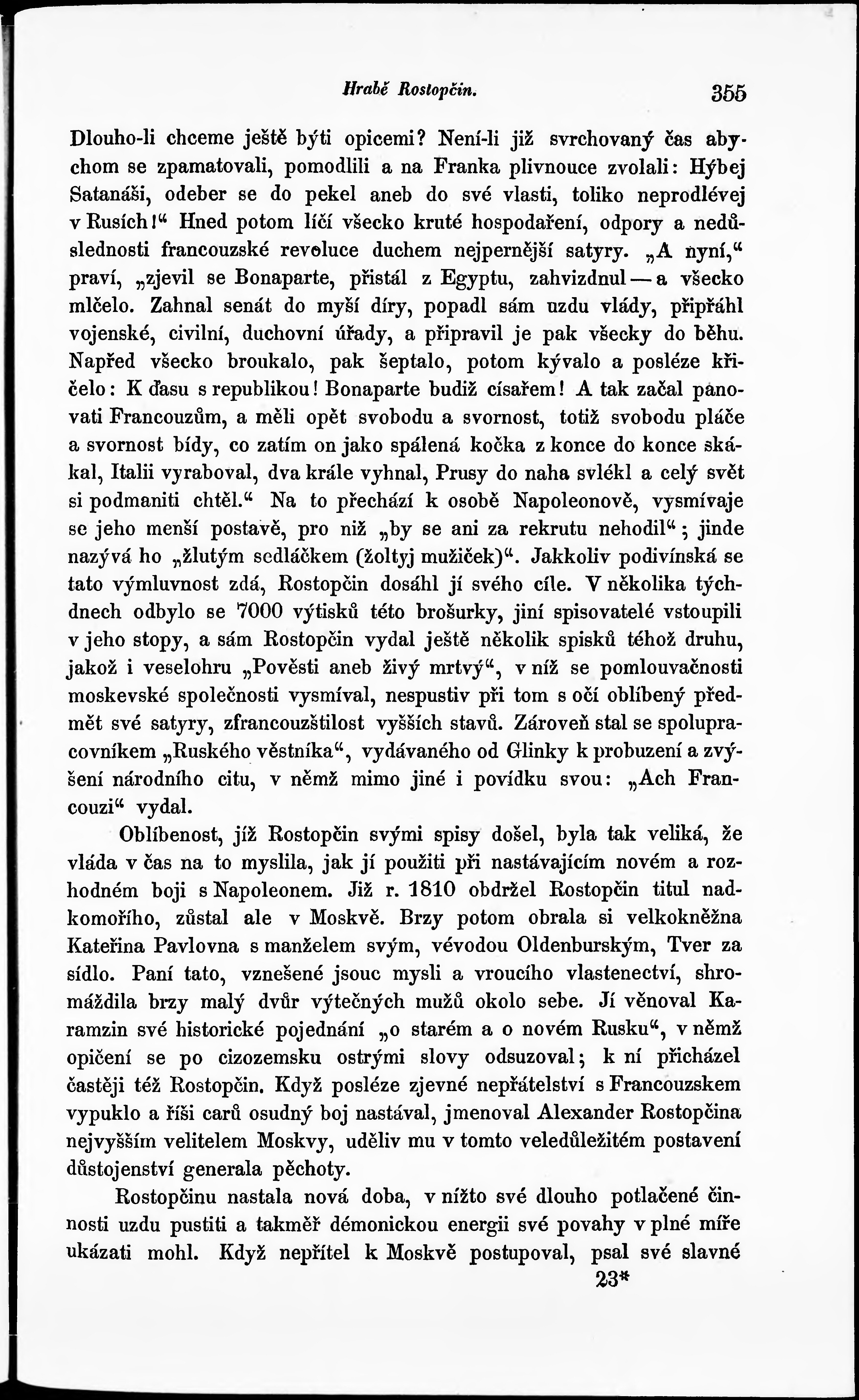 Hrabě Rostopčin. 355

Dlouho-li chceme ještě býti opicemi? Není-li již svrchovaný čas abychom se zpamatovali, pomodlili a na Franka plivnouce zvolali: Hýbej Satanáši, odeber se do pekel aneb do své vlasti, toliko neprodlévej v Rusích!“ Hned potom líčí všecko kruté hospodaření, odpory a nedůslednosti francouzské revoluce duchem nejpernější satyry. „A nyní,“ praví, „zjevil se Bonaparte, přistál z Egyptu, zahvizdnul — a všecko mlčelo. Zahnal senát do myší díry, popadl sám uzdu vlády, připřáhl vojenské, civilní, duchovní úřady, a připravil je pak všecky do běhu. Napřed všecko broukalo, pak šeptalo, potom kývalo a posléze křičelo: K ďasu s republikou! Bonaparte budiž císařem! A tak začal panovati Francouzům, a měli opět svobodu a svornost, totiž svobodu pláče a svornost bídy, co zatím on jako spálená kočka z konce do konce skákal, Italii vyraboval, dva krále vyhnal, Prusy do naha svlékl a celý svět si podmaniti chtěl.“ Na to přechází k osobě Napoleonově, vysmívaje se jeho menší postavě, pro niž „by se ani za rekrutu nehodil“; jinde nazývá ho „žlutým sedláčkem (žoltyj mužiček)“. Jakkoliv podivínská se tato výmluvnost zdá, Rostopčin dosáhl jí svého cíle. V několika týchdnech odbylo se 7000 výtisků této brošurky, jiní spisovatelé vstoupili v jeho stopy, a sám Rostopčin vydal ještě několik spisků téhož druhu, jakož i veselohru „Pověsti aneb živý mrtvý“, v níž se pomlouvačnosti moskevské společnosti vysmíval, nespustiv při tom s očí oblíbený předmět své satyry, zfrancouzštilost vyšších stavů. Zároveň stal se spolupracovníkem „Ruského věstníka“, vydávaného od Glinky k probuzení a zvýšení národního citu, v němž mimo jiné i povídku svou: „Ach Francouzi“ vydal.

Oblíbenost, jíž Rostopčin svými spisy došel, byla tak veliká, že vláda v čas na to myslila, jak jí použiti při nastávajícím novém a rozhodném boji s Napoleonem. Již r. 1810 obdržel Rostopčin titul nadkomořího, zůstal ale v Moskvě. Brzy potom obrala si velkokněžna Kateřina Pavlovna s manželem svým, vévodou Oldenburským, Tver za sídlo. Paní tato, vznešené jsouc mysli a vroucího vlastenectví, shromáždila brzy malý dvůr výtečných mužů okolo sebe. Jí věnoval Karamzin své historické pojednání „o starém a o novém Rusku“, v němž opičení se po cizozemsku ostrými slovy odsuzoval; k ní přicházel častěji též Rostopčin. Když posléze zjevné nepřátelství s Francouzskem vypuklo a říši carů osudný boj nastával, jmenoval Alexander Rostopčina nejvyšším velitelem Moskvy, uděliv mu v tomto veledůležitém postavení důstojenství generala pěchoty.

Rostopčinu nastala nová doba, v nížto své dlouho potlačené činnosti uzdu pustiti a takměř démonickou energii své povahy v plné míře ukázati mohl. Když nepřítel k Moskvě postupoval, psal své slavné

23*